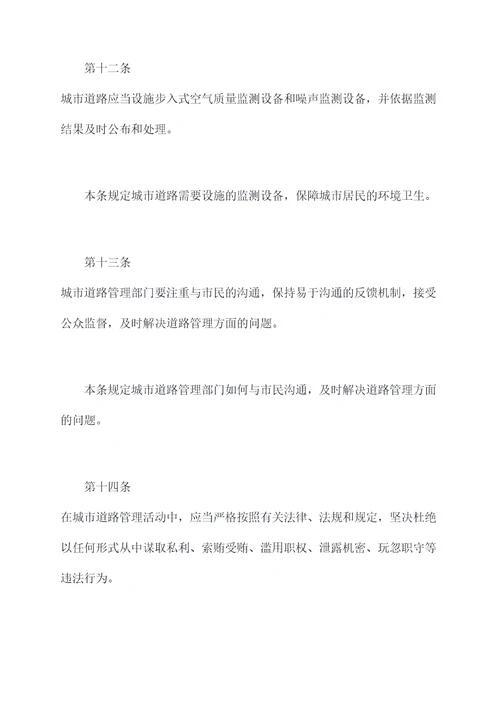 第十二条

城市道路应当设施步入式空气质量监测设备和噪声监测设备，并依据监测结果及时公布和处理。

本条规定城市道路需要设施的监测设备，保障城市居民的环境卫生。

第十三条

城市道路管理部门要注重与市民的沟通，保持易于沟通的反馈机制，接受公众监督，及时解决道路管理方面的问题。

本条规定城市道路管理部门如何与市民沟通，及时解决道路管理方面的问题。

第十四条

在城市道路管理活动中，应当严格按照有关法律、法规和规定，坚决杜绝以任何形式从中谋取私利、索贿受贿、滥用职权、泄露机密、玩忽职守等违法行为。